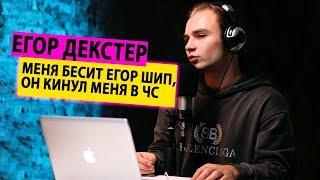 ЕГОР ДЕКСТЕР

МЕНЯ БЕСИТ ЕГОР ШИП, ОН КИНУЛ МЕНЯ В ЧС

BB

BALENCIAGA